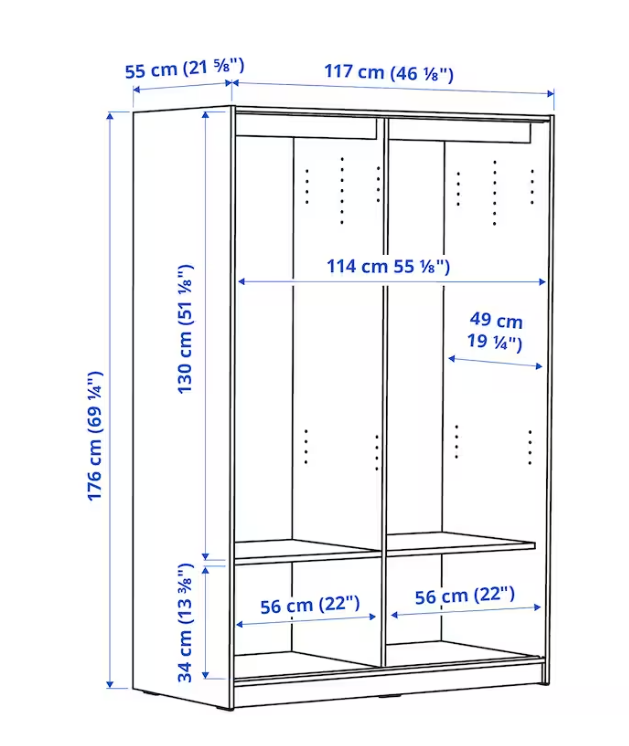 55 cm (21 ⅝")
117 cm (46 ⅛")
176 cm (69 ¼")
130 cm (51 ⅛")
114 cm 55 ⅛")
49 cm 19 ¼")
34 cm (13 ⅜")
56 cm (22")
56 cm (22")